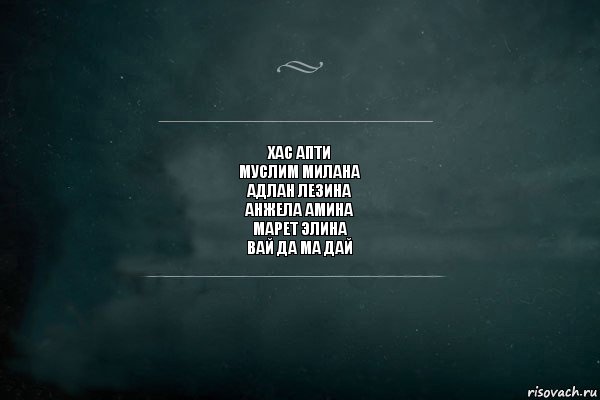 ХАС АПТИ
МУСЛИМ МИЛАНА
АДЛАН ЛЕЗИНА
АНЖЕЛА АМИНА
МАРЕТ ЭЛИНА
ВАЙ ДА МА ДАЙ

risovach.ru